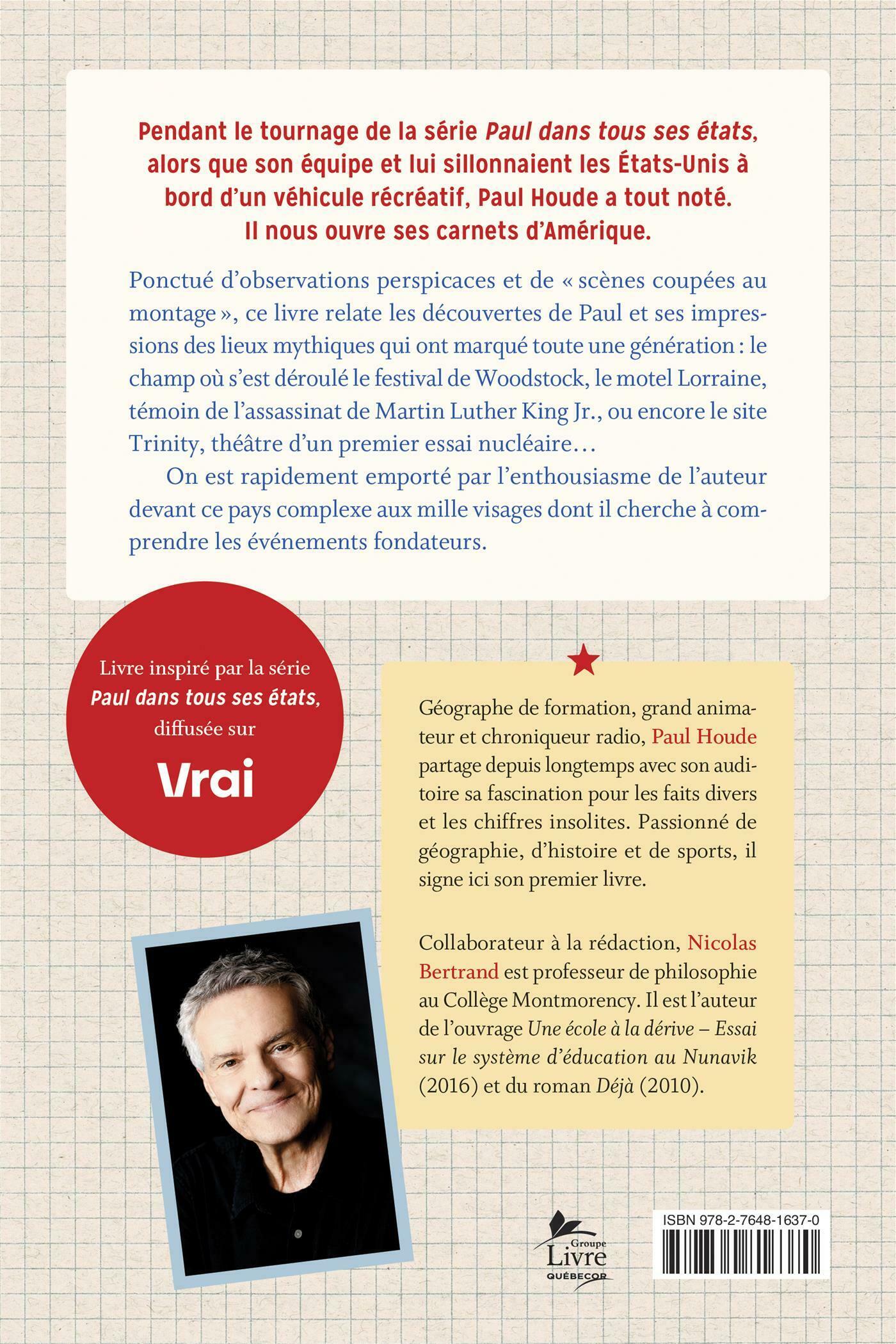 Pendant le tournage de la série Paul dans tous ses états, alors que son équipe et lui sillonnaient les États-Unis à bord d'un véhicule récréatif, Paul Houde a tout noté. Il nous ouvre ses carnets d'Amérique.

Ponctué d'observations perspicaces et de « scènes coupées au montage », ce livre relate les découvertes de Paul et ses impressions des lieux mythiques qui ont marqué toute une génération : le champ où s'est déroulé le festival de Woodstock, le motel Lorraine, témoin de l'assassinat de Martin Luther King Jr., ou encore le site Trinity, théâtre d'un premier essai nucléaire…

On est rapidement emporté par l'enthousiasme de l'auteur devant ce pays complexe aux mille visages dont il cherche à comprendre les événements fondateurs.

Livre inspiré par la série Paul dans tous ses états, diffusée sur Vrai

Géographe de formation, grand animateur et chroniqueur radio, Paul Houde partage depuis longtemps avec son auditoire sa fascination pour les faits divers et les chiffres insolites. Passionné de géographie, d'histoire et de sports, il signe ici son premier livre.

Collaborateur à la rédaction, Nicolas Bertrand est professeur de philosophie au Collège Montmorency. Il est l'auteur de l'ouvrage Une école à la dérive – Essai sur le système d'éducation au Nunavik (2016) et du roman Déjà (2010).

Groupe Livre QUÉBECOR

ISBN 978-2-7648-1637-0